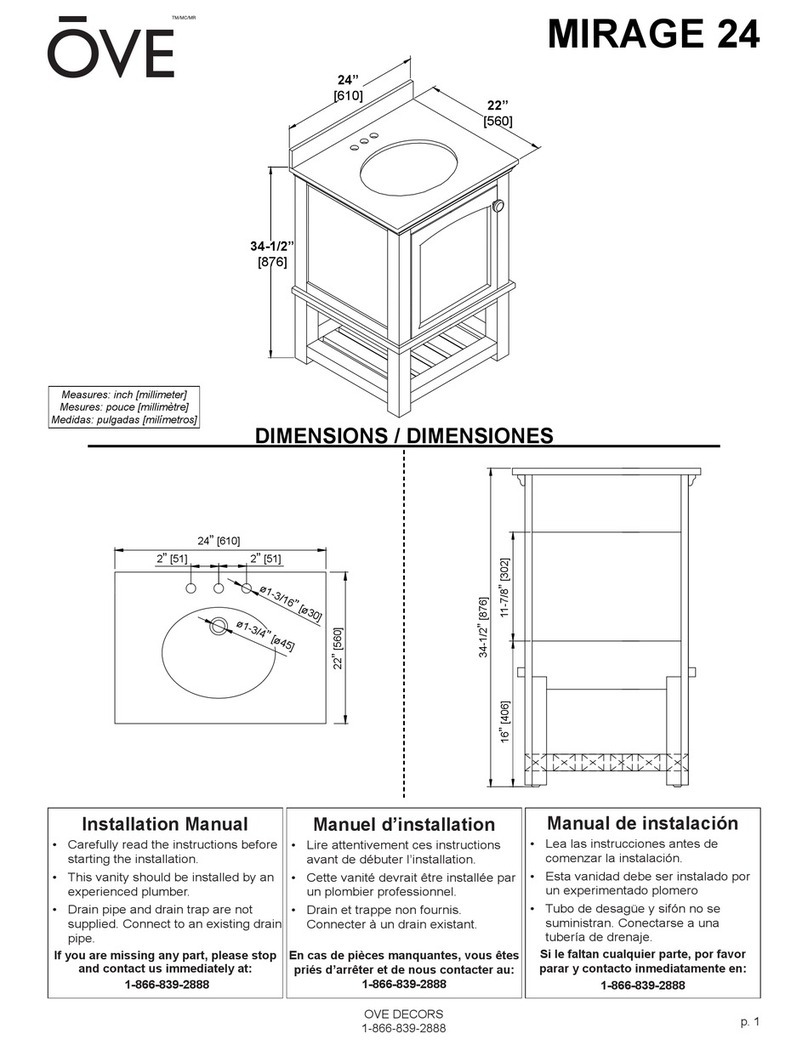 ŌVE TM/MC/MR

MIRAGE 24

24"
[610]

22"
[560]

34-1/2"
[876]

Measures: inch [millimeter]
Mesures: pouce [millimètre]
Medidas: pulgadas [milímetros]

DIMENSIONS / DIMENSIONES

24" [610]

2" [51]

2" [51]

ø1-3/16" [ø30]

ø1-3/4" [ø45]

22" [560]

34-1/2" [876]

11-7/8" [302]

16" [406]

Installation Manual

• Carefully read the instructions before starting the installation.
• This vanity should be installed by an experienced plumber.
• Drain pipe and drain trap are not supplied. Connect to an existing drain pipe.

If you are missing any part, please stop and contact us immediately at:
1-866-839-2888

Manuel d'installation

• Lire attentivement ces instructions avant de débuter l'installation.
• Cette vanité devrait être installée par un plombier professionnel.
• Drain et trappe non fournis. Connecter à un drain existant.

En cas de pièces manquantes, vous êtes priés d'arrêter et de nous contacter au:
1-866-839-2888

Manual de instalación

• Lea las instrucciones antes de comenzar la instalación.
• Esta vanidad debe ser instalado por un experimentado plomero
• Tubo de desagüe y sifón no se suministran. Conectarse a una tubería de drenaje.

Si le faltan cualquier parte, por favor parar y contacto inmediatamente en:
1-866-839-2888

OVE DECORS
1-866-839-2888

p. 1